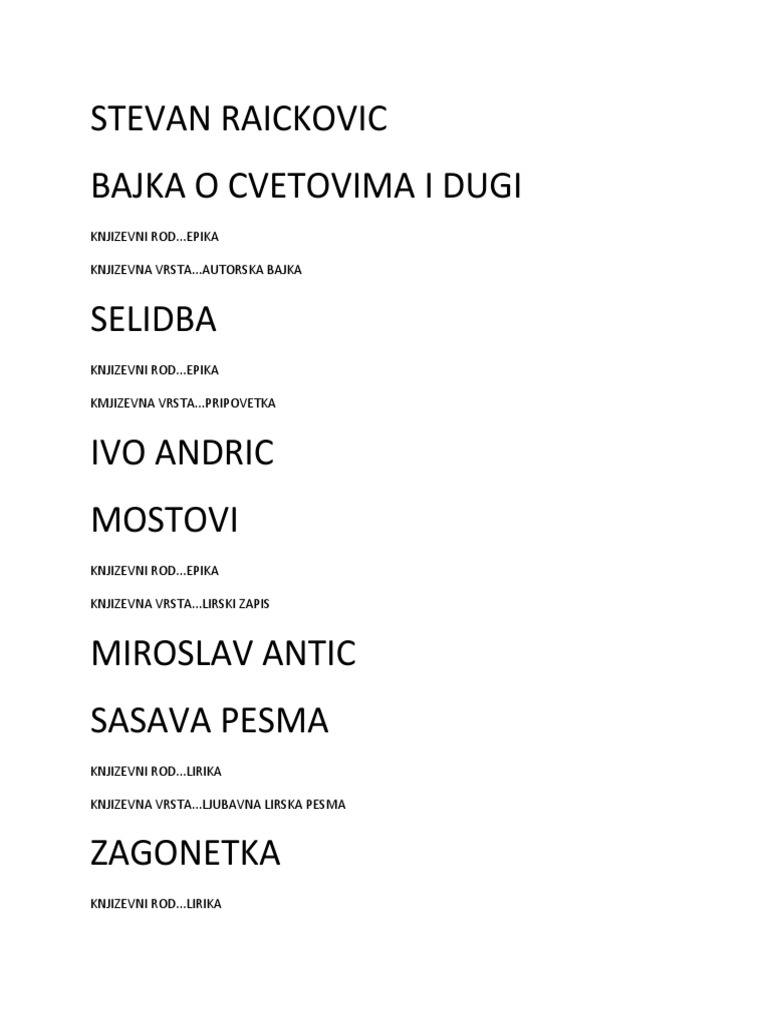 STEVAN RAICKOVIC

BAJKA O CVETOVIMA I DUGI

KNJIZEVNI ROD...EPIKA

KNJIZEVNA VRSTA...AUTORSKA BAJKA

SELIDBA

KNJIZEVNI ROD...EPIKA

KMJIZEVNA VRSTA...PRIPOVETKA

IVO ANDRIC

MOSTOVI

KNJIZEVNI ROD...EPIKA

KNJIZEVNA VRSTA...LIRSKI ZAPIS

MIROSLAV ANTIC

SASAVA PESMA

KNJIZEVNI ROD...LIRIKA

KNJIZEVNA VRSTA...LJUBAVNA LIRSKA PESMA

ZAGONETKA

KNJIZEVNI ROD...LIRIKA